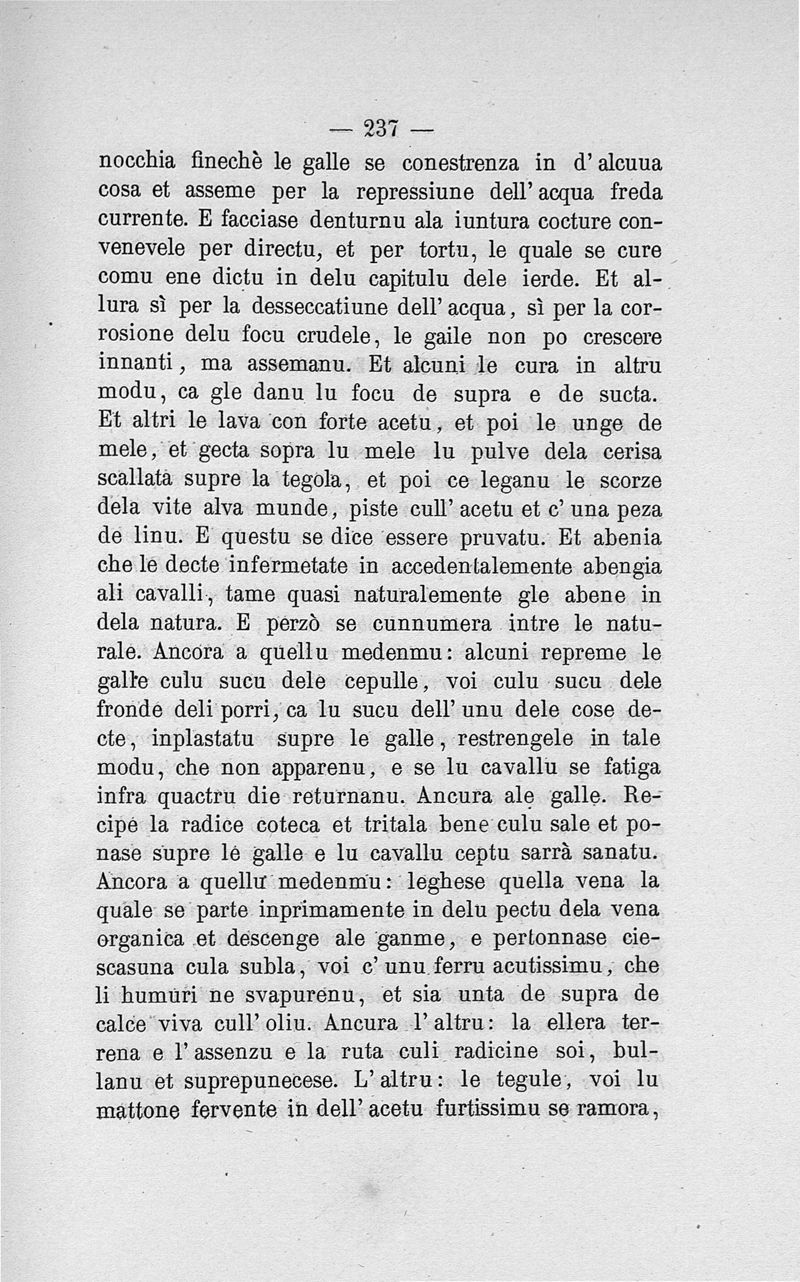 — 237 —

nocchia finechè le galle se conestrenza in d'alcuua cosa et asseme per la repressiune dell'acqua freda currente. E facciase denturnu ala iuntura cocture convenevele per directu, et per tortu, le quale se cure comu ene dictu in delu capitulu dele ierde. Et allura sì per la desseccatiune dell'acqua, sì per la corrosione delu focu crudele, le gaile non po crescere innanti, ma assemanu. Et alcuni le cura in altru modu, ca gle danu lu focu de supra e de sucta. Et altri le lava con forte acetu, et poi le unge de mele, et gecta sopra lu mele lu pulve dela cerisa scallata supre la tegola, et poi ce leganu le scorze dela vite alva munde, piste cull'acetu et c'una peza de linu. E questu se dice essere pruvatu. Et abenia che le decte infermetate in accedentalemente abengia ali cavalli, tame quasi naturalemente gle abene in dela natura. E perzò se cunnumera intre le naturale. Ancora a quellu medenmu: alcuni repreme le galle culu sucu dele cepulle, voi culu sucu dele fronde deli porri, ca lu sucu dell'unu dele cose decte, inplastatu supre le galle, restrengele in tale modu, che non apparenu, e se lu cavallu se fatiga infra quactru die returnanu. Ancura ale galle. Recipe la radice coteca et tritala bene culu sale et ponase supre le galle e lu cavallu ceptu sarrà sanatu. Ancora a quellu medenmu: leghese quella vena la quale se parte inprimamente in delu pectu dela vena organica et descenge ale ganme, e pertonnase ciescasuna cula subla, voi c'unu ferru acutissimu, che li humuri ne svapurenu, et sia unta de supra de calce viva cull'oliu. Ancura l'altru: la ellera terrena e l'assenzu e la ruta culi radicine soi, bullanu et suprepunecese. L'altru: le tegule, voi lu mattone fervente in dell'acetu furtissimu se ramora,